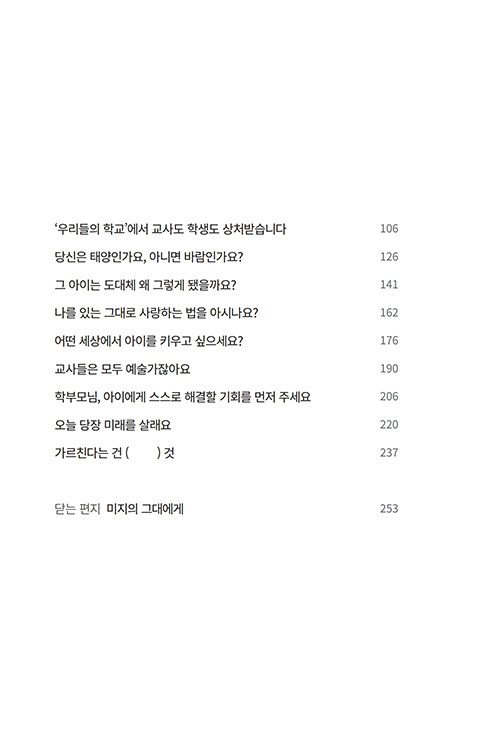 ‘우리들의 학교’에서 교사도 학생도 상처받습니다 106
당신은 태양인가요, 아니면 바람인가요? 126
그 아이는 도대체 왜 그렇게 됐을까요? 141
나를 있는 그대로 사랑하는 법을 아시나요? 162
어떤 세상에서 아이를 키우고 싶으세요? 176
교사들은 모두 예술가잖아요 190
학부모님, 아이에게 스스로 해결할 기회를 먼저 주세요 206
오늘 당장 미래를 살래요 220
가르친다는 건 (     ) 것 237

닫는 편지 미지의 그대에게 253